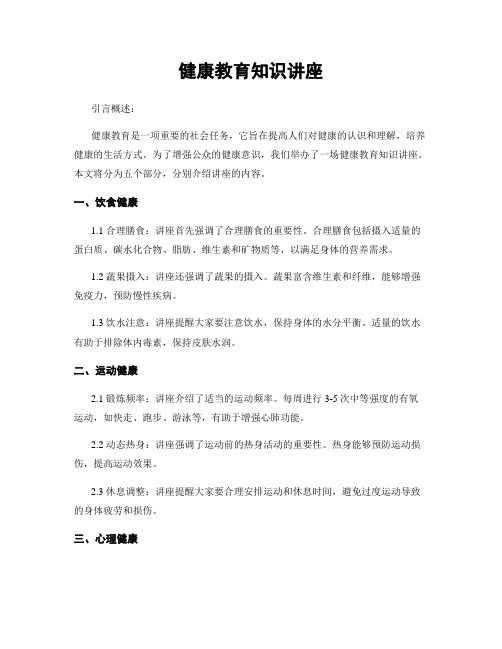 健康教育知识讲座

引言概述：

健康教育是一项重要的社会任务，它旨在提高人们对健康的认识和理解，培养健康的生活方式。为了增强公众的健康意识，我们举办了一场健康教育知识讲座。本文将分为五个部分，分别介绍讲座的内容。

一、饮食健康

1.1 合理膳食：讲座首先强调了合理膳食的重要性。合理膳食包括摄入适量的蛋白质、碳水化合物、脂肪、维生素和矿物质等，以满足身体的营养需求。

1.2 蔬果摄入：讲座还强调了蔬果的摄入。蔬果富含维生素和纤维，能够增强免疫力，预防慢性疾病。

1.3 饮水注意：讲座提醒大家要注意饮水，保持身体的水分平衡。适量的饮水有助于排除体内毒素，保持皮肤水润。

二、运动健康

2.1 锻炼频率：讲座介绍了适当的运动频率。每周进行 3-5 次中等强度的有氧运动，如快走、跑步、游泳等，有助于增强心肺功能。

2.2 动态热身：讲座强调了运动前的热身活动的重要性。热身能够预防运动损伤，提高运动效果。

2.3 休息调整：讲座提醒大家要合理安排运动和休息时间，避免过度运动导致的身体疲劳和损伤。

三、心理健康